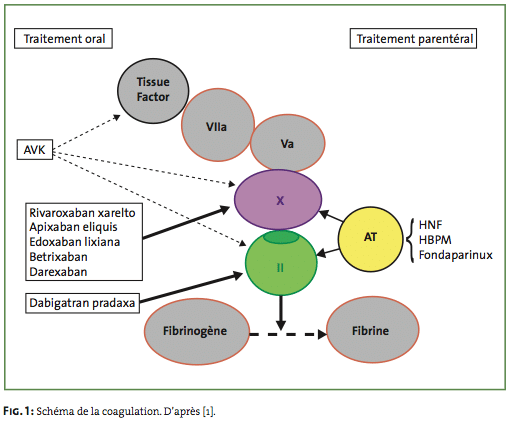 Traitement oral

Traitement parentéral

Tissue Factor

VIIa

Va

AVK

X

Rivaroxaban xarelto
Apixaban eliquis
Edoxaban lixiana
Betrixaban
Darexaban

AT

HNF
HBPM
Fondaparinux

II

Dabigatran pradaxa

Fibrinogène

Fibrine

FIG. 1: Schéma de la coagulation. D'après [1].